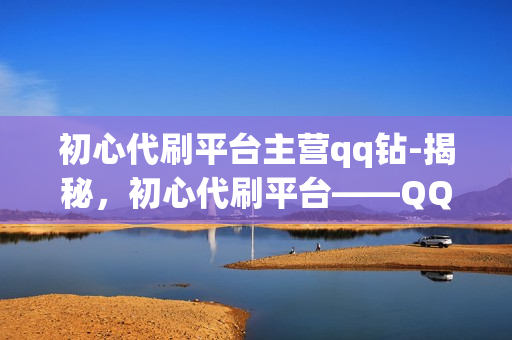 初心代刷平台主营qq钻-揭秘，初心代刷平台——QQ